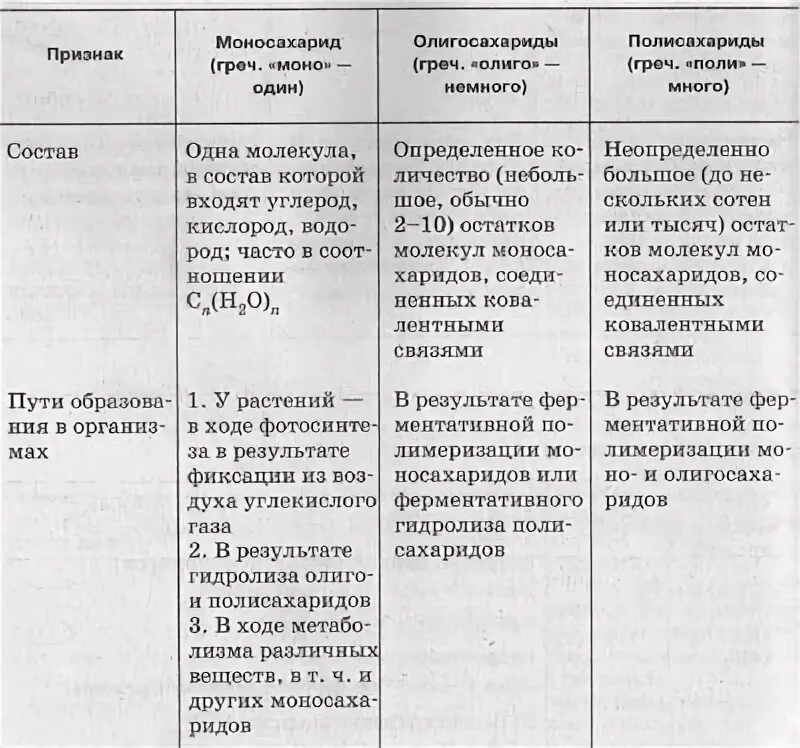 | Признак | Моносахарид (греч. «моно» — один) | Олигосахариды (греч. «олиго» — немного) | Полисахариды (греч. «поли» — много) |
|---|---|---|---|
| Состав | Одна молекула, в состав которой входят углерод, кислород, водород; часто в соотношении $C_n(H_2O)_n$ | Определенное количество (небольшое, обычно 2–10) остатков молекул моносахаридов, соединенных ковалентными связями | Неопределенно большое (до нескольких сотен или тысяч) остатков молекул моносахаридов, соединенных ковалентными связями |
| Пути образования в организмах | 1. У растений — в ходе фотосинтеза в результате фиксации из воздуха углекислого газа 2. В результате гидролиза олиго- и полисахаридов 3. В ходе метаболизма различных веществ, в т. ч. и других моносахаридов | В результате ферментативной полимеризации моносахаридов или ферментативного гидролиза полисахаридов | В результате ферментативной полимеризации моно- и олигосахаридов |